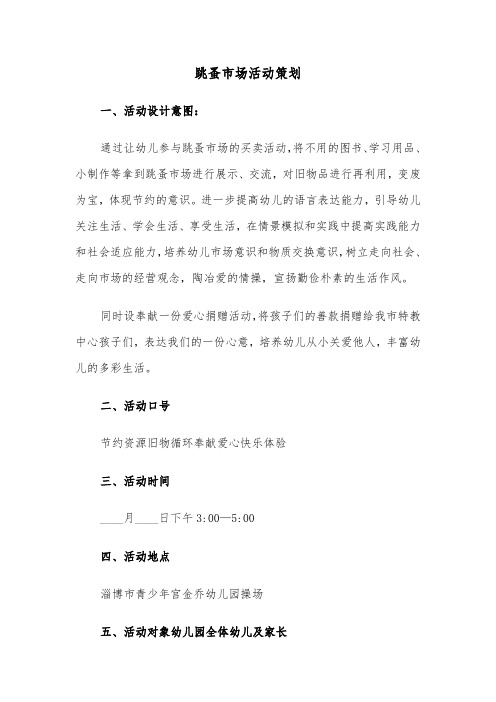 跳蚤市场活动策划

一、活动设计意图：

通过让幼儿参与跳蚤市场的买卖活动，将不用的图书、学习用品、小制作等拿到跳蚤市场进行展示、交流，对旧物品进行再利用，变废为宝，体现节约的意识。进一步提高幼儿的语言表达能力，引导幼儿关注生活、学会生活、享受生活，在情景模拟和实践中提高实践能力和社会适应能力，培养幼儿市场意识和物质交换意识，树立走向社会、走向市场的经营观念，陶冶爱的情操，宣扬勤俭朴素的生活作风。

同时设奉献一份爱心捐赠活动，将孩子们的善款捐赠给我市特教中心孩子们，表达我们的一份心意，培养幼儿从小关爱他人，丰富幼儿的多彩生活。

二、活动口号

节约资源旧物循环奉献爱心快乐体验

三、活动时间

____月____日下午 3:00—5:00

四、活动地点

淄博市青少年宫金乔幼儿园操场

五、活动对象幼儿园全体幼儿及家长